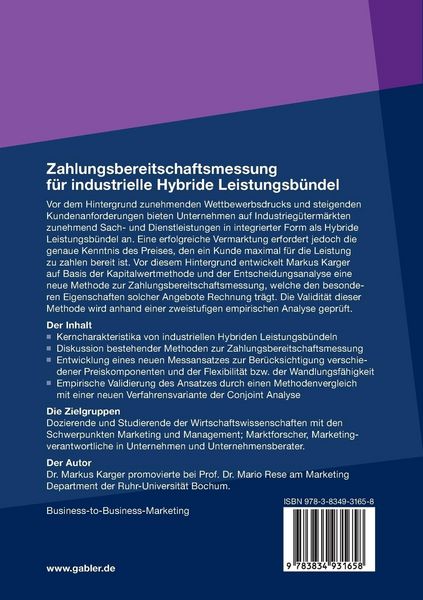 Zahlungsbereitschaftsmessung für industrielle Hybride Leistungsbündel

Vor dem Hintergrund zunehmenden Wettbewerbsdrucks und steigenden Kundenanforderungen bieten Unternehmen auf Industriegütermärkten zunehmend Sach- und Dienstleistungen in integrierter Form als Hybride Leistungsbündel an. Eine erfolgreiche Vermarktung erfordert jedoch die genaue Kenntnis des Preises, den ein Kunde maximal für die Leistung zu zahlen bereit ist. Vor diesem Hintergrund entwickelt Markus Karger auf Basis der Kapitalwertmethode und der Entscheidungsanalyse eine neue Methode zur Zahlungsbereitschaftsmessung, welche den besonderen Eigenschaften solcher Angebote Rechnung trägt. Die Validität dieser Methode wird anhand einer zweistufigen empirischen Analyse geprüft.

Der Inhalt
Kerncharakteristika von industriellen Hybriden Leistungsbündeln
Diskussion bestehender Methoden zur Zahlungsbereitschaftsmessung
Entwicklung eines neuen Messansatzes zur Berücksichtigung verschiedener Preiskomponenten und der Flexibilität bzw. der Wandlungsfähigkeit
Empirische Validierung des Ansatzes durch einen Methodenvergleich mit einer neuen Verfahrensvariante der Conjoint Analyse

Die Zielgruppen
Dozierende und Studierende der Wirtschaftswissenschaften mit den Schwerpunkten Marketing und Management; Marktforscher, Marketingverantwortliche in Unternehmen und Unternehmensberater.

Der Autor
Dr. Markus Karger promovierte bei Prof. Dr. Mario Rese am Marketing Department der Ruhr-Universität Bochum.

Business-to-Business-Marketing

ISBN 978-3-8349-3165-8

9 783834 931658

www.gabler.de